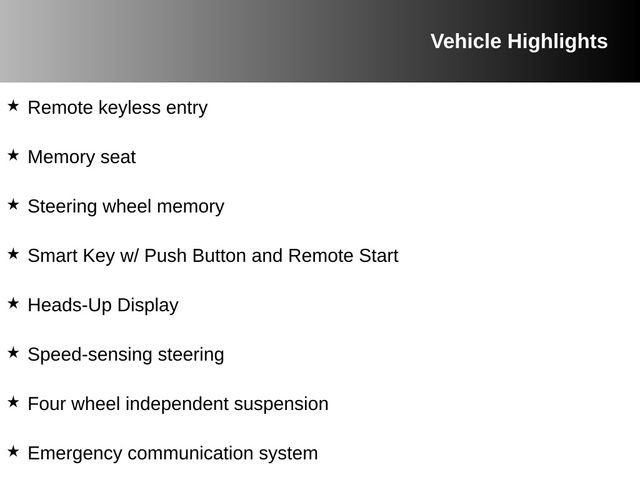 Vehicle Highlights

★ Remote keyless entry

★ Memory seat

★ Steering wheel memory

★ Smart Key w/ Push Button and Remote Start

★ Heads-Up Display

★ Speed-sensing steering

★ Four wheel independent suspension

★ Emergency communication system